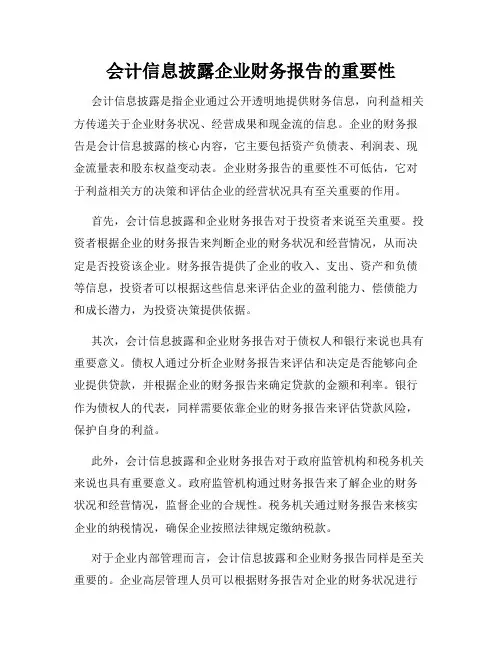 会计信息披露企业财务报告的重要性

会计信息披露是指企业通过公开透明地提供财务信息，向利益相关方传递关于企业财务状况、经营成果和现金流的信息。企业的财务报告是会计信息披露的核心内容，它主要包括资产负债表、利润表、现金流量表和股东权益变动表。企业财务报告的重要性不可低估，它对于利益相关方的决策和评估企业的经营状况具有至关重要的作用。

首先，会计信息披露和企业财务报告对于投资者来说至关重要。投资者根据企业的财务报告来判断企业的财务状况和经营情况，从而决定是否投资该企业。财务报告提供了企业的收入、支出、资产和负债等信息，投资者可以根据这些信息来评估企业的盈利能力、偿债能力和成长潜力，为投资决策提供依据。

其次，会计信息披露和企业财务报告对于债权人和银行来说也具有重要意义。债权人通过分析企业财务报告来评估和决定是否能够向企业提供贷款，并根据企业的财务报告来确定贷款的金额和利率。银行作为债权人的代表，同样需要依靠企业的财务报告来评估贷款风险，保护自身的利益。

此外，会计信息披露和企业财务报告对于政府监管机构和税务机关来说也具有重要意义。政府监管机构通过财务报告来了解企业的财务状况和经营情况，监督企业的合规性。税务机关通过财务报告来核实企业的纳税情况，确保企业按照法律规定缴纳税款。

对于企业内部管理而言，会计信息披露和企业财务报告同样是至关重要的。企业高层管理人员可以根据财务报告对企业的财务状况进行